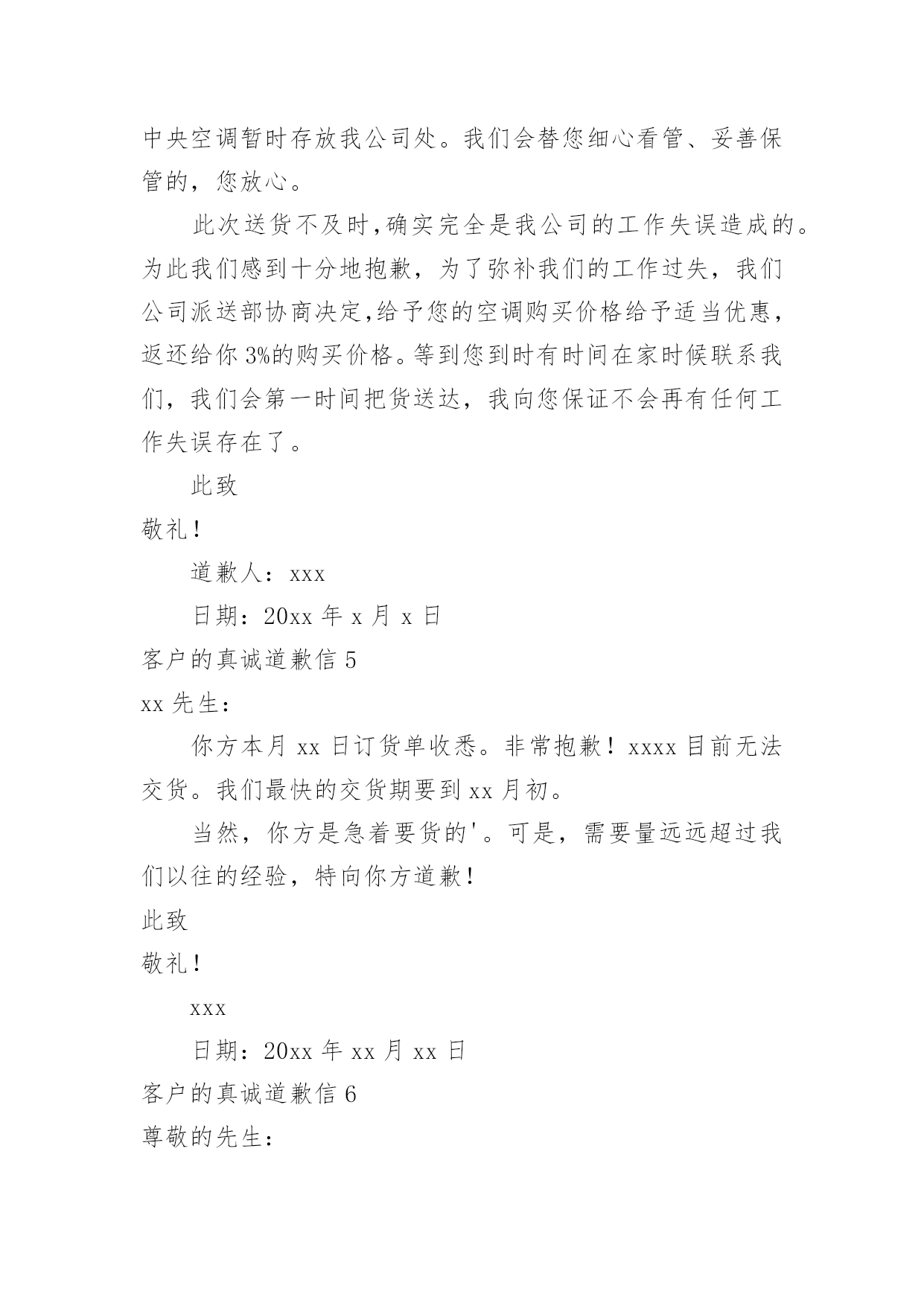 中央空调暂时存放我公司处。我们会替您细心看管、妥善保管的，您放心。

此次送货不及时,确实完全是我公司的工作失误造成的。为此我们感到十分地抱歉，为了弥补我们的工作过失，我们公司派送部协商决定,给予您的空调购买价格给予适当优惠，返还给你 3%的购买价格。等到您到时有时间在家时候联系我们，我们会第一时间把货送达，我向您保证不会再有任何工作失误存在了。

此致

敬礼！

道歉人：xxx

日期：20xx 年 x 月 x 日

客户的真诚道歉信 5

xx 先生：

你方本月 xx 日订货单收悉。非常抱歉！xxxx 目前无法交货。我们最快的交货期要到 xx 月初。

当然，你方是急着要货的'。可是，需要量远远超过我们以往的经验，特向你方道歉！

此致

敬礼！

xxx

日期：20xx 年 xx 月 xx 日

客户的真诚道歉信 6

尊敬的先生：